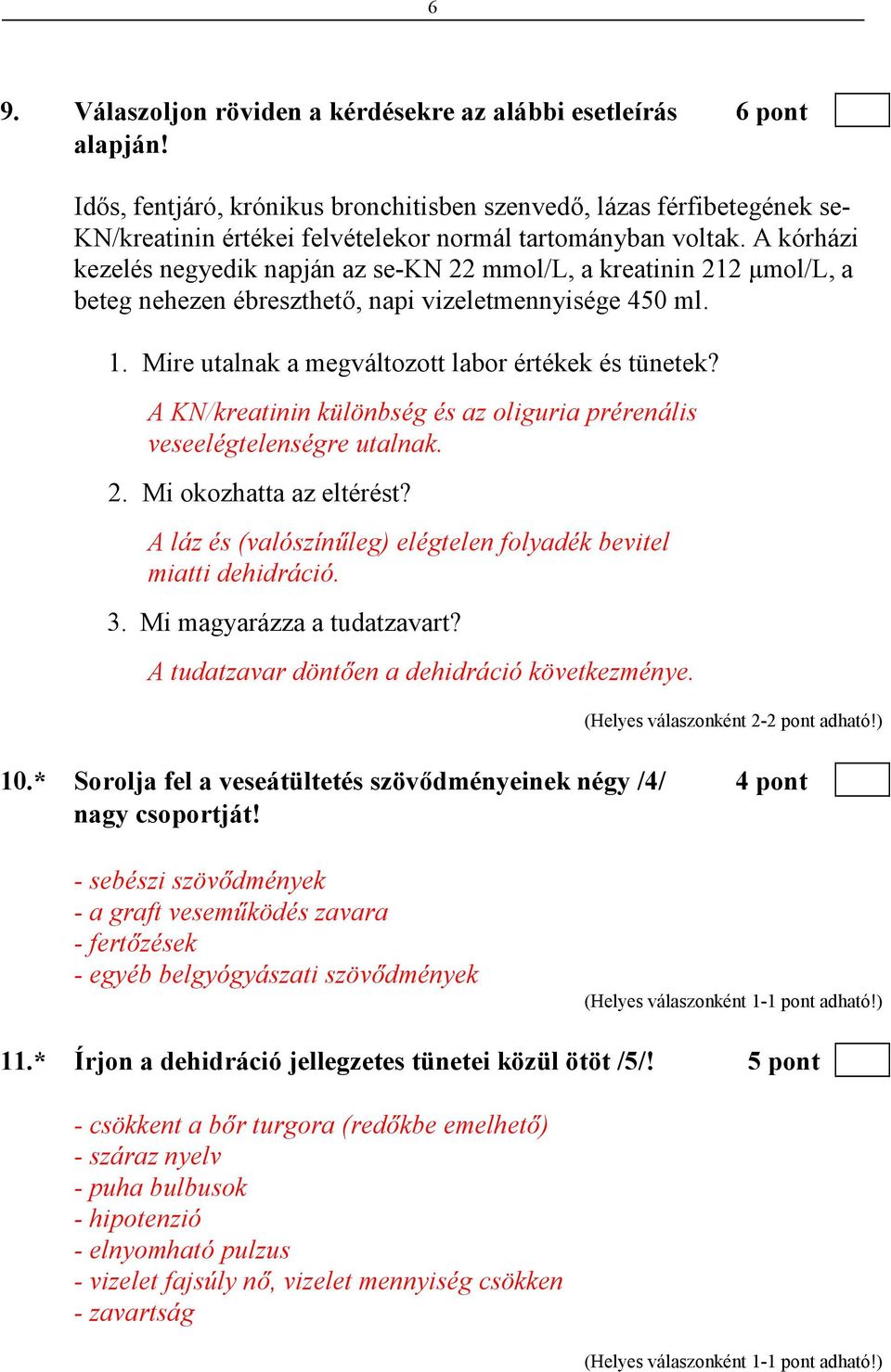 6

9. Válaszoljon röviden a kérdésekre az alábbi esetleírás alapján! 6 pont

Idős, fentjáró, krónikus bronchitisben szenvedő, lázas férfibetegének se-KN/kreatinin értékei felvételekor normál tartományban voltak. A kórházi kezelés negyedik napján az se-KN 22 mmol/L, a kreatinin 212 μmol/L, a beteg nehezen ébreszthető, napi vizeletmennyisége 450 ml.

1. Mire utalnak a megváltozott labor értékek és tünetek?

A KN/kreatinin különbség és az oliguria prérenális veseelégtelenségre utalnak.

2. Mi okozhatta az eltérést?

A láz és (valószínűleg) elégtelen folyadék bevitel miatti dehidráció.

3. Mi magyarázza a tudatzavart?

A tudatzavar döntően a dehidráció következménye.

(Helyes válaszonként 2-2 pont adható!)

10.* Sorolja fel a veseátültetés szövődményeinek négy /4/ nagy csoportját! 4 pont

- sebészi szövődmények
- a graft veseműködés zavara
- fertőzések
- egyéb belgyógyászati szövődmények

(Helyes válaszonként 1-1 pont adható!)

11.* Írjon a dehidráció jellegzetes tünetei közül ötöt /5/! 5 pont

- csökkent a bőr turgora (redőkbe emelhető)
- száraz nyelv
- puha bulbusok
- hipotenzió
- elnyomható pulzus
- vizelet fajsúly nő, vizelet mennyiség csökken
- zavartság

(Helyes válaszonként 1-1 pont adható!)